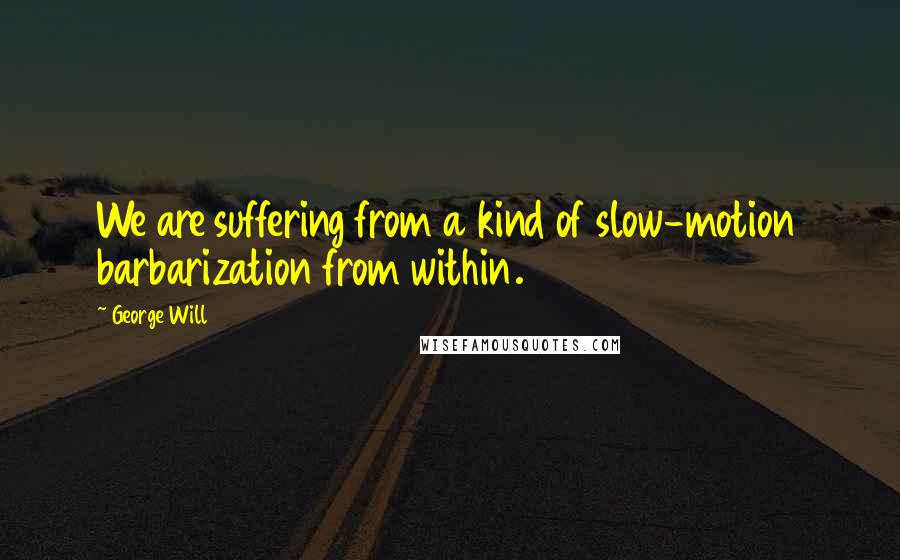 We are suffering from a kind of slow-motion barbarization from within.

~ George Will

WISEFAMOUSQUOTES.COM